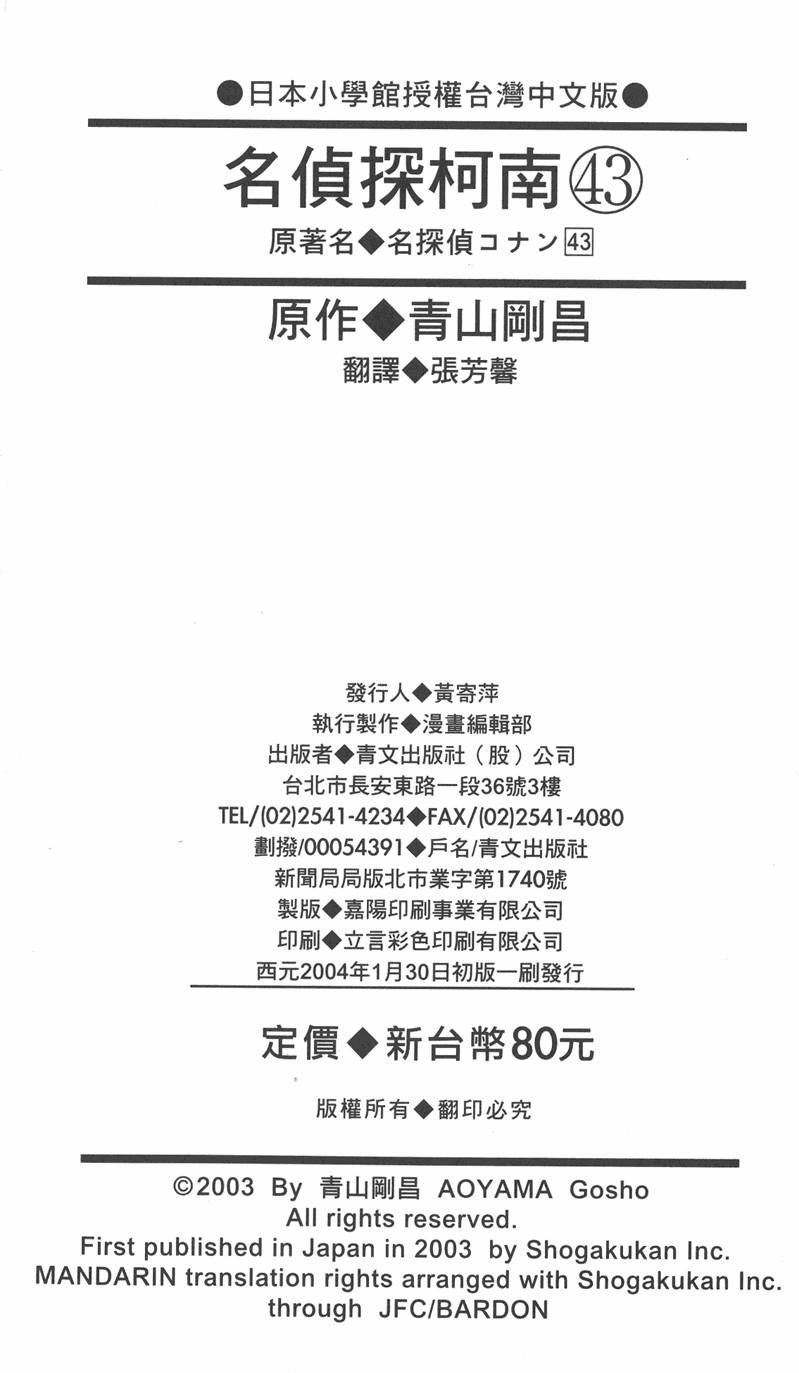 ●日本小學館授權台灣中文版●

名偵探柯南㊸

原著名◆名探偵コナン43

原作◆青山剛昌

翻譯◆張芳馨

發行人◆黃寄萍
執行製作◆漫畫編輯部
出版者◆青文出版社（股）公司
台北市長安東路一段36號3樓
TEL/(02)2541-4234◆FAX/(02)2541-4080
劃撥/00054391◆戶名/青文出版社
新聞局局版北市業字第1740號
製版◆嘉陽印刷事業有限公司
印刷◆立言彩色印刷有限公司
西元2004年1月30日初版一刷發行

定價◆新台幣80元

版權所有◆翻印必究

©2003 By 青山剛昌 AOYAMA Gosho
All rights reserved.
First published in Japan in 2003 by Shogakukan Inc.
MANDARIN translation rights arranged with Shogakukan Inc.
through JFC/BARDON